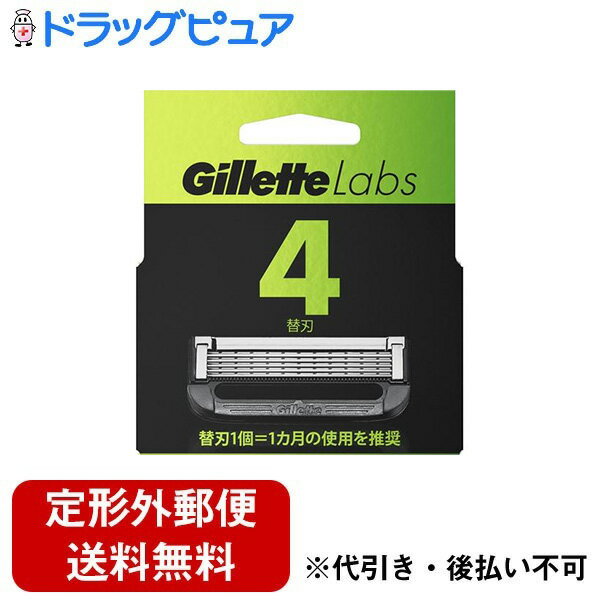 ドラッグピュア

Gillette Labs

4
替刃

Gillette

替刃1個=1カ月の使用を推奨

定形外郵便
送料無料

※代引き・後払い不可